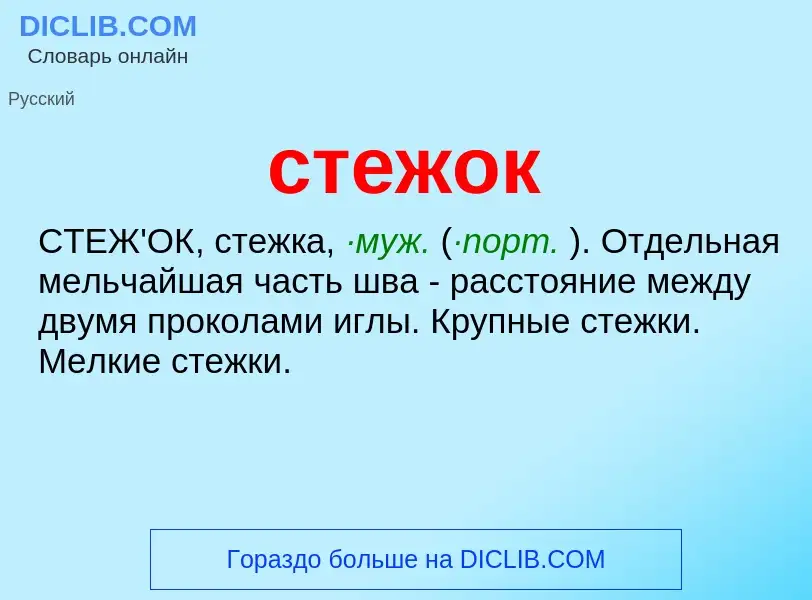 DICLIB.COM
Словарь онлайн

Русский

стежок

СТЕЖ'ОК, стежка, ·муж. (·порт. ). Отдельная мельчайшая часть шва - расстояние между двумя проколами иглы. Крупные стежки. Мелкие стежки.

Гораздо больше на DICLIB.COM